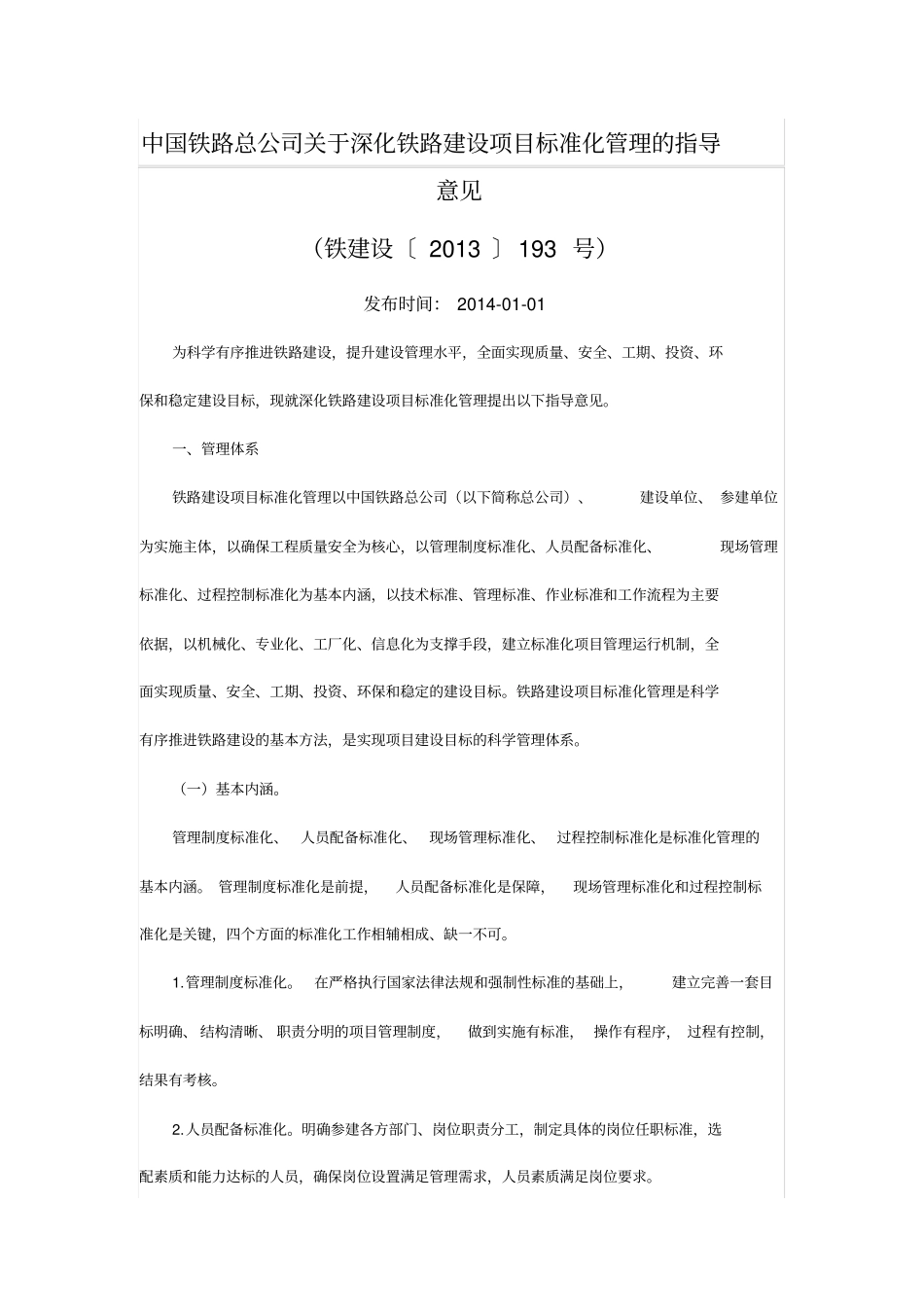 中国铁路总公司关于深化铁路建设项目标准化管理的指导意见

（铁建设〔 2013 〕 193 号）

发布时间： 2014-01-01

为科学有序推进铁路建设，提升建设管理水平，全面实现质量、安全、工期、投资、环保和稳定建设目标，现就深化铁路建设项目标准化管理提出以下指导意见。

一、管理体系

铁路建设项目标准化管理以中国铁路总公司（以下简称总公司）、建设单位、参建单位为实施主体，以确保工程质量安全为核心，以管理制度标准化、人员配备标准化、现场管理标准化、过程控制标准化为基本内涵，以技术标准、管理标准、作业标准和工作流程为主要依据，以机械化、专业化、工厂化、信息化为支撑手段，建立标准化项目管理运行机制，全面实现质量、安全、工期、投资、环保和稳定的建设目标。铁路建设项目标准化管理是科学有序推进铁路建设的基本方法，是实现项目建设目标的科学管理体系。

（一）基本内涵。

管理制度标准化、人员配备标准化、现场管理标准化、过程控制标准化是标准化管理的基本内涵。管理制度标准化是前提，人员配备标准化是保障，现场管理标准化和过程控制标准化是关键，四个方面的标准化工作相辅相成、缺一不可。

1.管理制度标准化。在严格执行国家法律法规和强制性标准的基础上，建立完善一套目标明确、结构清晰、职责分明的项目管理制度，做到实施有标准，操作有程序，过程有控制，结果有考核。

2.人员配备标准化。明确参建各方部门、岗位职责分工，制定具体的岗位任职标准，选配素质和能力达标的人员，确保岗位设置满足管理需求，人员素质满足岗位要求。